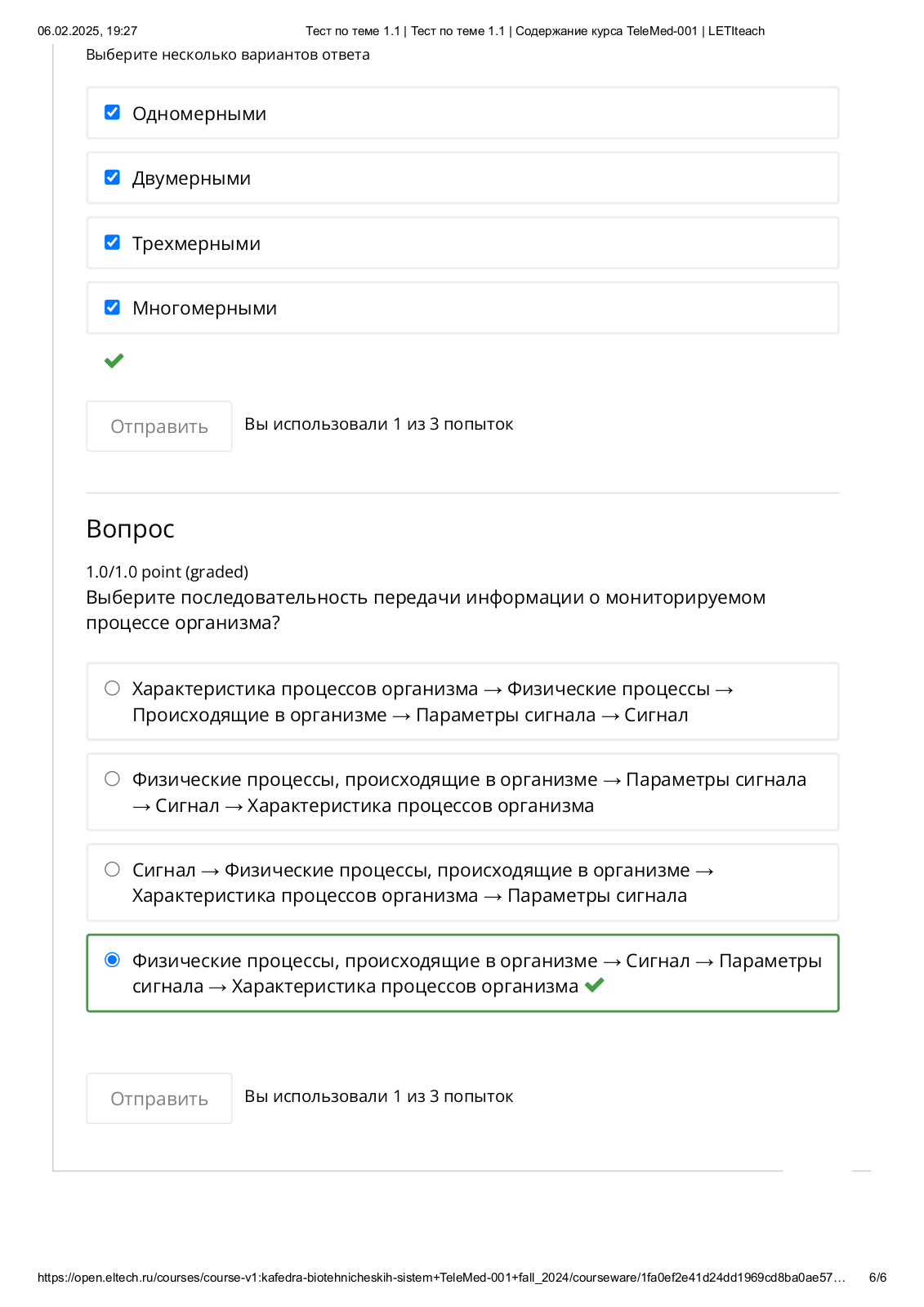 06.02.2025, 19:27 Тест по теме 1.1 | Тест по теме 1.1 | Содержание курса TeleMed-001 | LETIteach

Выберите несколько вариантов ответа

Одномерными

Двумерными

Трехмерными

Многомерными

Отправить

Вы использовали 1 из 3 попыток

Вопрос

1.0/1.0 point (graded)

Выберите последовательность передачи информации о мониторируемом процессе организма?

Характеристика процессов организма → Физические процессы → Происходящие в организме → Параметры сигнала → Сигнал

Физические процессы, происходящие в организме → Параметры сигнала → Сигнал → Характеристика процессов организма

Сигнал → Физические процессы, происходящие в организме → Характеристика процессов организма → Параметры сигнала

Физические процессы, происходящие в организме → Сигнал → Параметры сигнала → Характеристика процессов организма

Отправить

Вы использовали 1 из 3 попыток

https://open.eltech.ru/courses/course-v1:kafedra-biotehnicheskih-sistem+TeleMed-001+fall_2024/courseware/1fa0ef2e41d24dd1969cd8ba0ae57… 6/6